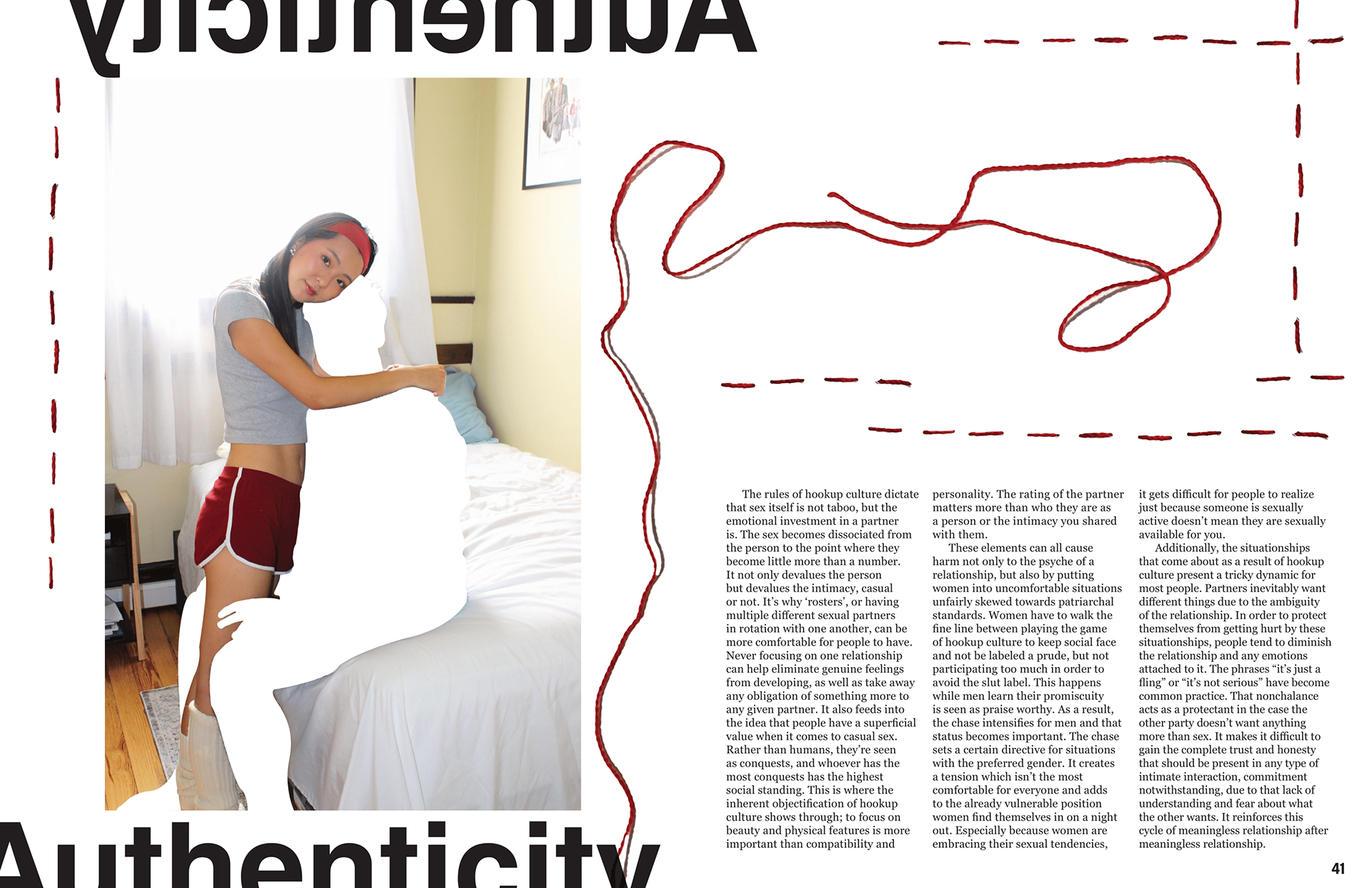 Authenticity

The rules of hookup culture dictate that sex itself is not taboo, but the emotional investment in a partner is. The sex becomes dissociated from the person to the point where they become little more than a number. It not only devalues the person but devalues the intimacy, casual or not. It's why 'rosters', or having multiple different sexual partners in rotation with one another, can be more comfortable for people to have. Never focusing on one relationship can help eliminate genuine feelings from developing, as well as take away any obligation of something more to any given partner. It also feeds into the idea that people have a superficial value when it comes to casual sex. Rather than humans, they're seen as conquests, and whoever has the most conquests has the highest social standing. This is where the inherent objectification of hookup culture shows through; to focus on beauty and physical features is more important than compatibility and personality. The rating of the partner matters more than who they are as a person or the intimacy you shared with them.

These elements can all cause harm not only to the psyche of a relationship, but also by putting women into uncomfortable situations unfairly skewed towards patriarchal standards. Women have to walk the fine line between playing the game of hookup culture to keep social face and not be labeled a prude, but not participating too much in order to avoid the slut label. This happens while men learn their promiscuity is seen as praise worthy. As a result, the chase intensifies for men and that status becomes important. The chase sets a certain directive for situations with the preferred gender. It creates a tension which isn't the most comfortable for everyone and adds to the already vulnerable position women find themselves in on a night out. Especially because women are embracing their sexual tendencies, it gets difficult for people to realize just because someone is sexually active doesn't mean they are sexually available for you.

Additionally, the situationships that come about as a result of hookup culture present a tricky dynamic for most people. Partners inevitably want different things due to the ambiguity of the relationship. In order to protect themselves from getting hurt by these situationships, people tend to diminish the relationship and any emotions attached to it. The phrases "it's just a fling" or "it's not serious" have become common practice. That nonchalance acts as a protectant in the case the other party doesn't want anything more than sex. It makes it difficult to gain the complete trust and honesty that should be present in any type of intimate interaction, commitment notwithstanding, due to that lack of understanding and fear about what the other wants. It reinforces this cycle of meaningless relationship after meaningless relationship.

Authenticity

41